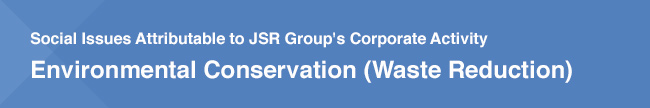 Social Issues Attributable to JSR Group's Corporate Activity
Environmental Conservation (Waste Reduction)